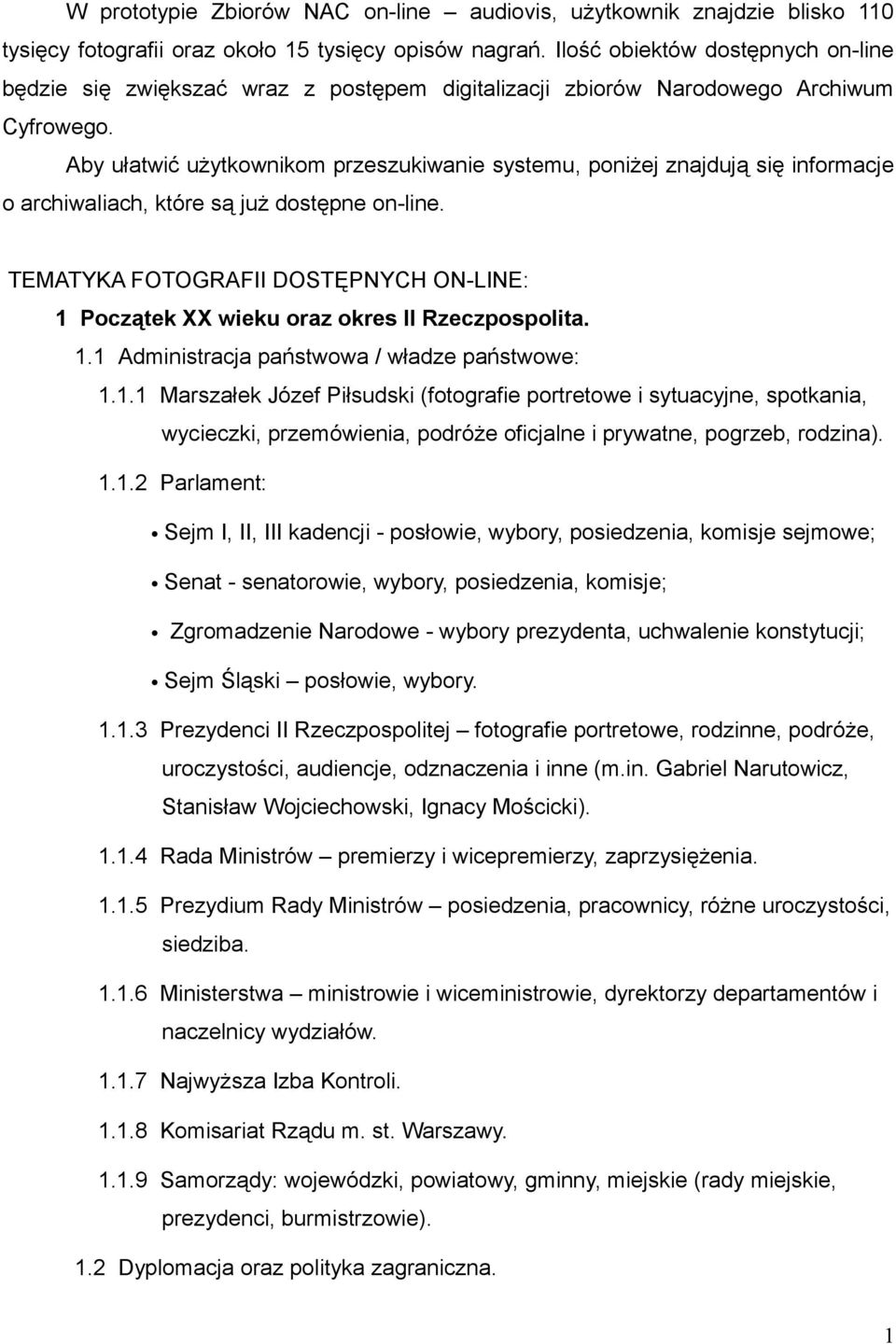 W prototypie Zbiorów NAC on-line – audiovis, użytkownik znajdzie blisko 110 tysięcy fotografii oraz około 15 tysięcy opisów nagrań. Ilość obiektów dostępnych on-line będzie się zwiększać wraz z postępem digitalizacji zbiorów Narodowego Archiwum Cyfrowego.

Aby ułatwić użytkownikom przeszukiwanie systemu, poniżej znajdują się informacje o archiwaliach, które są już dostępne on-line.

TEMATYKA FOTOGRAFII DOSTĘPNYCH ON-LINE:

1 Początek XX wieku oraz okres II Rzeczpospolita.

1.1 Administracja państwowa / władze państwowe:

1.1.1 Marszałek Józef Piłsudski (fotografie portretowe i sytuacyjne, spotkania, wycieczki, przemówienia, podróże oficjalne i prywatne, pogrzeb, rodzina).

1.1.2 Parlament:

• Sejm I, II, III kadencji - posłowie, wybory, posiedzenia, komisje sejmowe;

• Senat - senatorowie, wybory, posiedzenia, komisje;

• Zgromadzenie Narodowe - wybory prezydenta, uchwalenie konstytucji;

• Sejm Śląski – posłowie, wybory.

1.1.3 Prezydenci II Rzeczpospolitej – fotografie portretowe, rodzinne, podróże, uroczystości, audiencje, odznaczenia i inne (m.in. Gabriel Narutowicz, Stanisław Wojciechowski, Ignacy Mościcki).

1.1.4 Rada Ministrów – premierzy i wicepremierzy, zaprzysiężenia.

1.1.5 Prezydium Rady Ministrów – posiedzenia, pracownicy, różne uroczystości, siedziba.

1.1.6 Ministerstwa – ministrowie i wiceministrowie, dyrektorzy departamentów i naczelnicy wydziałów.

1.1.7 Najwyższa Izba Kontroli.

1.1.8 Komisariat Rządu m. st. Warszawy.

1.1.9 Samorządy: wojewódzki, powiatowy, gminny, miejskie (rady miejskie, prezydenci, burmistrzowie).

1.2 Dyplomacja oraz polityka zagraniczna.

1